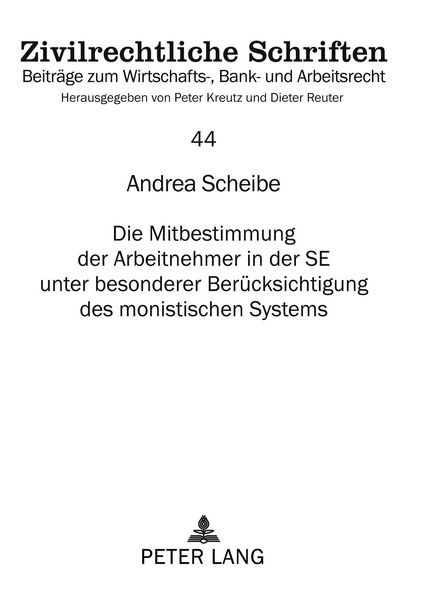 Zivilrechtliche Schriften
Beiträge zum Wirtschafts-, Bank- und Arbeitsrecht
Herausgegeben von Peter Kreutz und Dieter Reuter

44

Andrea Scheibe

Die Mitbestimmung
der Arbeitnehmer in der SE
unter besonderer Berücksichtigung
des monistischen Systems

PETER LANG